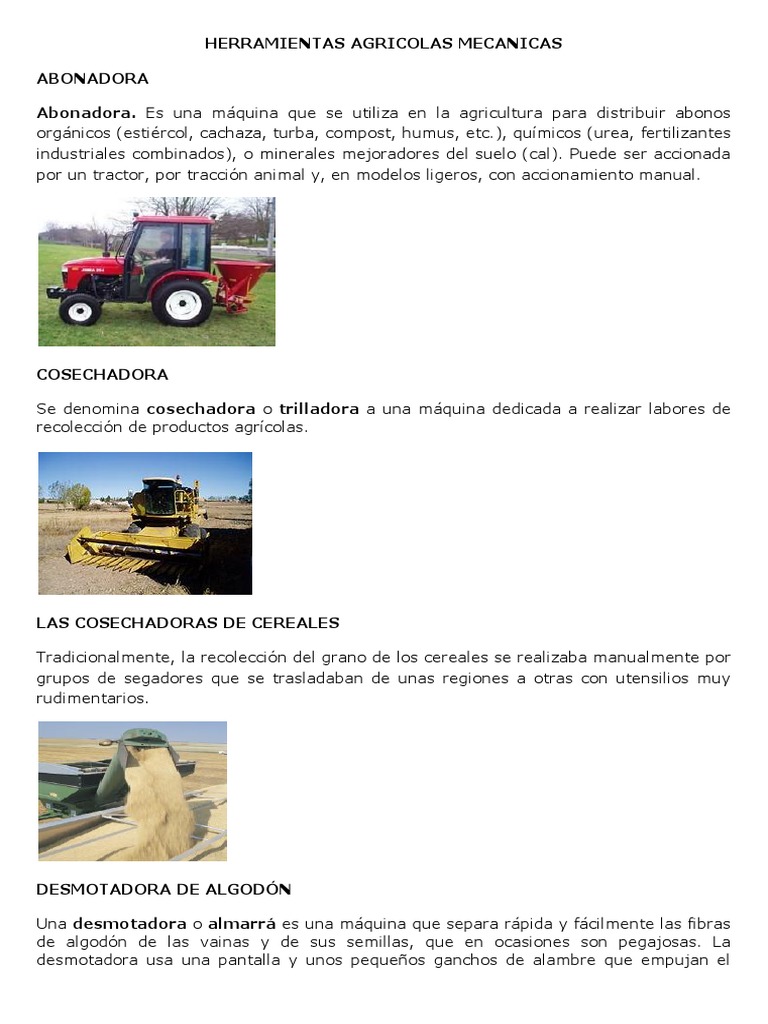 HERRAMIENTAS AGRICOLAS MECANICAS

ABONADORA

Abonadora. Es una máquina que se utiliza en la agricultura para distribuir abonos orgánicos (estiércol, cachaza, turba, compost, humus, etc.), químicos (urea, fertilizantes industriales combinados), o minerales mejoradores del suelo (cal). Puede ser accionada por un tractor, por tracción animal y, en modelos ligeros, con accionamiento manual.

COSECHADORA

Se denomina cosechadora o trilladora a una máquina dedicada a realizar labores de recolección de productos agrícolas.

LAS COSECHADORAS DE CEREALES

Tradicionalmente, la recolección del grano de los cereales se realizaba manualmente por grupos de segadores que se trasladaban de unas regiones a otras con utensilios muy rudimentarios.

DESMOTADORA DE ALGODÓN

Una desmotadora o almarrá es una máquina que separa rápida y fácilmente las fibras de algodón de las vainas y de sus semillas, que en ocasiones son pegajosas. La desmotadora usa una pantalla y unos pequeños ganchos de alambre que empujan el